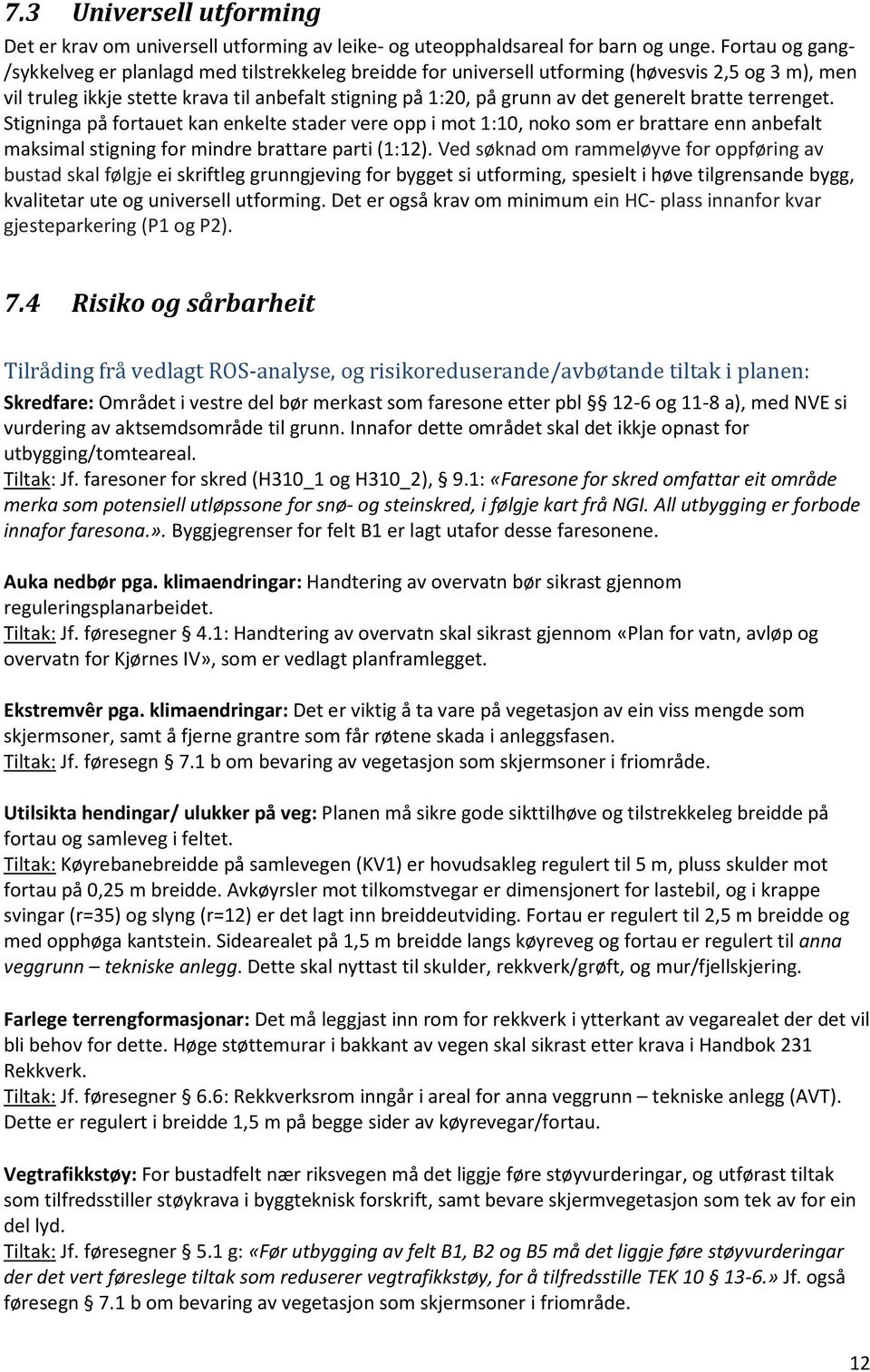 7.3 Universell utforming

Det er krav om universell utforming av leike- og uteopphaldsareal for barn og unge. Fortau og gang-/sykkelveg er planlagd med tilstrekkeleg breidde for universell utforming (høvesvis 2,5 og 3 m), men vil truleg ikkje stette krava til anbefalt stigning på 1:20, på grunn av det generelt bratte terrenget. Stigninga på fortauet kan enkelte stader vere opp i mot 1:10, noko som er brattare enn anbefalt maksimal stigning for mindre brattare parti (1:12). Ved søknad om rammeløyve for oppføring av bustad skal følgje ei skriftleg grunngjeving for bygget si utforming, spesielt i høve tilgrensande bygg, kvalitetar ute og universell utforming. Det er også krav om minimum ein HC- plass innanfor kvar gjesteparkering (P1 og P2).

7.4 Risiko og sårbarheit

Tilråding frå vedlagt ROS-analyse, og risikoreduserande/avbøtande tiltak i planen:

Skredfare: Området i vestre del bør merkast som faresone etter pbl § 12-6 og 11-8 a), med NVE si vurdering av aktsemdsområde til grunn. Innafor dette området skal det ikkje opnast for utbygging/tomteareal.
Tiltak: Jf. faresoner for skred (H310_1 og H310_2), § 9.1: «Faresone for skred omfattar eit område merka som potensiell utløpssone for snø- og steinskred, i følgje kart frå NGI. All utbygging er forbode innafor faresona.». Byggjegrenser for felt B1 er lagt utafor desse faresonene.

Auka nedbør pga. klimaendringar: Handtering av overvatn bør sikrast gjennom reguleringsplanarbeidet.
Tiltak: Jf. føresegner § 4.1: Handtering av overvatn skal sikrast gjennom «Plan for vatn, avløp og overvatn for Kjørnes IV», som er vedlagt planframlegget.

Ekstremvêr pga. klimaendringar: Det er viktig å ta vare på vegetasjon av ein viss mengde som skjermsoner, samt å fjerne grantre som får røtene skada i anleggsfasen.
Tiltak: Jf. føresegn § 7.1 b om bevaring av vegetasjon som skjermsoner i friområde.

Utilsikta hendingar/ ulukker på veg: Planen må sikre gode sikttilhøve og tilstrekkeleg breidde på fortau og samleveg i feltet.
Tiltak: Køyrebanebreidde på samlevegen (KV1) er hovudsakleg regulert til 5 m, pluss skulder mot fortau på 0,25 m breidde. Avkøyrsler mot tilkomstvegar er dimensjonert for lastebil, og i krappe svingar (r=35) og slyng (r=12) er det lagt inn breiddeutviding. Fortau er regulert til 2,5 m breidde og med opphøga kantstein. Sidearealet på 1,5 m breidde langs køyreveg og fortau er regulert til anna veggrunn – tekniske anlegg. Dette skal nyttast til skulder, rekkverk/grøft, og mur/fjellskjering.

Farlege terrengformasjonar: Det må leggjast inn rom for rekkverk i ytterkant av vegarealet der det vil bli behov for dette. Høge støttemurar i bakkant av vegen skal sikrast etter krava i Handbok 231 Rekkverk.
Tiltak: Jf. føresegner § 6.6: Rekkverksrom inngår i areal for anna veggrunn – tekniske anlegg (AVT). Dette er regulert i breidde 1,5 m på begge sider av køyrevegar/fortau.

Vegtrafikkstøy: For bustadfelt nær riksvegen må det liggje føre støyvurderingar, og utførast tiltak som tilfredsstiller støykrava i byggteknisk forskrift, samt bevare skjermvegetasjon som tek av for ein del lyd.
Tiltak: Jf. føresegner § 5.1 g: «Før utbygging av felt B1, B2 og B5 må det liggje føre støyvurderingar der det vert føreslege tiltak som reduserer vegtrafikkstøy, for å tilfredsstille TEK 10 § 13-6.» Jf. også føresegn § 7.1 b om bevaring av vegetasjon som skjermsoner i friområde.

12